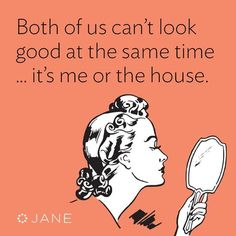 Both of us can't look good at the same time ... it's me or the house.

JANE